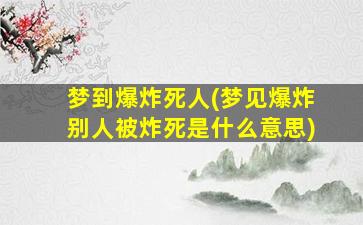 梦到爆炸死人(梦见爆炸别人被炸死是什么意思)